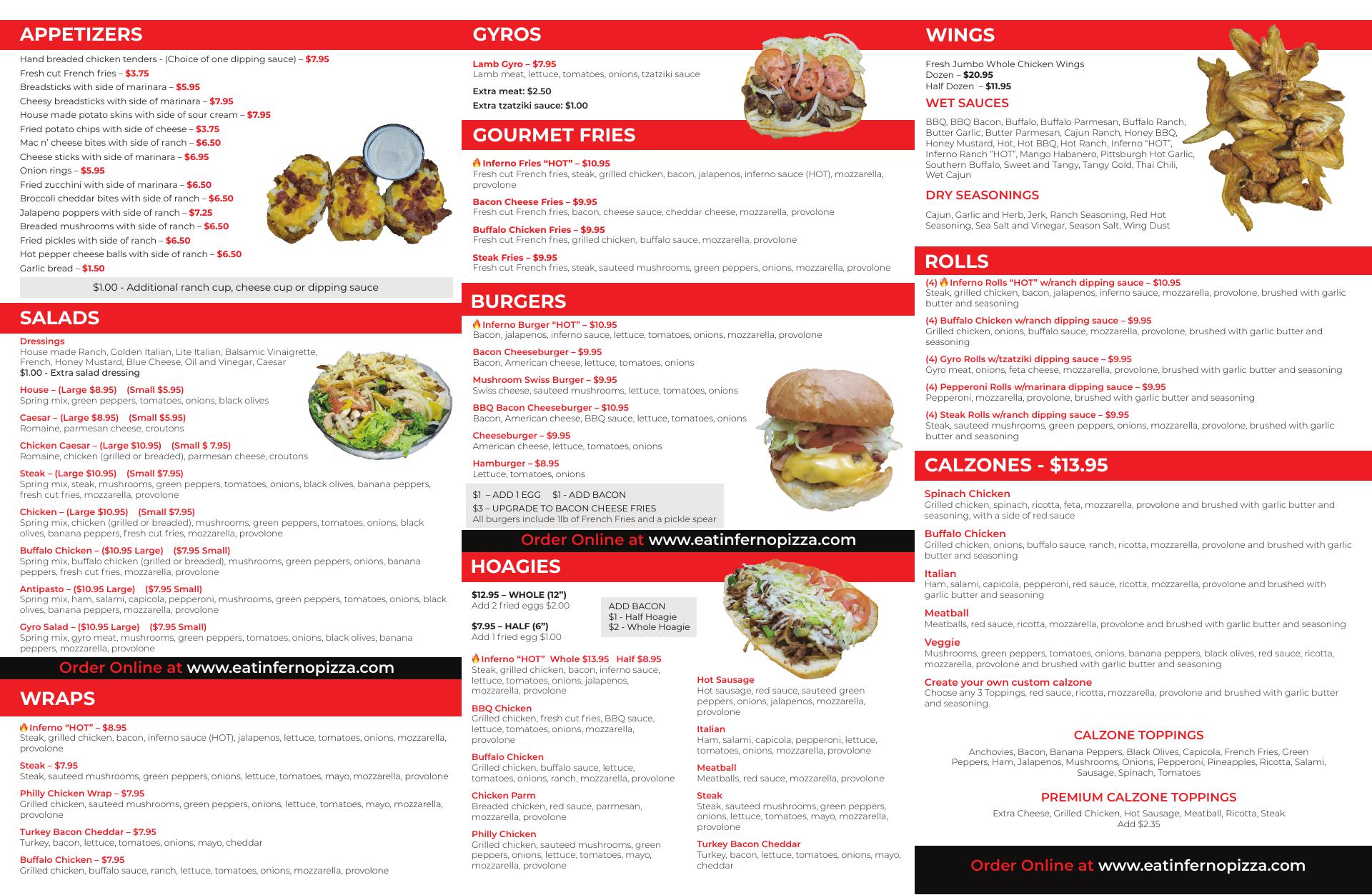 APPETIZERS

Hand breaded chicken tenders - (Choice of one dipping sauce) – $7.95
Fresh cut French fries – $3.75
Breadsticks with side of marinara – $5.95
Cheesy breadsticks with side of marinara – $7.95
House made potato skins with side of sour cream – $7.95
Fried potato chips with side of cheese – $3.75
Mac n' cheese bites with side of ranch – $6.50
Cheese sticks with side of marinara – $6.95
Onion rings – $5.95
Fried zucchini with side of marinara – $6.50
Broccoli cheddar bites with side of ranch – $6.50
Jalapeno poppers with side of ranch – $7.25
Breaded mushrooms with side of ranch – $6.50
Fried pickles with side of ranch – $6.50
Hot pepper cheese balls with side of ranch – $6.50
Garlic bread – $1.50

$1.00 - Additional ranch cup, cheese cup or dipping sauce

SALADS

Dressings
House made Ranch, Golden Italian, Lite Italian, Balsamic Vinaigrette, French, Honey Mustard, Blue Cheese, Oil and Vinegar, Caesar
$1.00 - Extra salad dressing

House – (Large $8.95) (Small $5.95)
Spring mix, green peppers, tomatoes, onions, black olives

Caesar – (Large $8.95) (Small $5.95)
Romaine, parmesan cheese, croutons

Chicken Caesar – (Large $10.95) (Small $ 7.95)
Romaine, chicken (grilled or breaded), parmesan cheese, croutons

Steak – (Large $10.95) (Small $7.95)
Spring mix, steak, mushrooms, green peppers, tomatoes, onions, black olives, banana peppers, fresh cut fries, mozzarella, provolone

Chicken – (Large $10.95) (Small $7.95)
Spring mix, chicken (grilled or breaded), mushrooms, green peppers, tomatoes, onions, black olives, banana peppers, fresh cut fries, mozzarella, provolone

Buffalo Chicken – ($10.95 Large) ($7.95 Small)
Spring mix, buffalo chicken (grilled or breaded), mushrooms, green peppers, onions, banana peppers, fresh cut fries, mozzarella, provolone

Antipasto – ($10.95 Large) ($7.95 Small)
Spring mix, ham, salami, capicola, pepperoni, mushrooms, green peppers, tomatoes, onions, black olives, banana peppers, mozzarella, provolone

Gyro Salad – ($10.95 Large) ($7.95 Small)
Spring mix, gyro meat, mushrooms, green peppers, tomatoes, onions, black olives, banana peppers, mozzarella, provolone

Order Online at www.eatinfernopizza.com

WRAPS

Inferno "HOT" – $8.95
Steak, grilled chicken, bacon, inferno sauce (HOT), jalapenos, lettuce, tomatoes, onions, mozzarella, provolone

Steak – $7.95
Steak, sauteed mushrooms, green peppers, onions, lettuce, tomatoes, mayo, mozzarella, provolone

Philly Chicken Wrap – $7.95
Grilled chicken, sauteed mushrooms, green peppers, onions, lettuce, tomatoes, mayo, mozzarella, provolone

Turkey Bacon Cheddar – $7.95
Turkey, bacon, lettuce, tomatoes, onions, mayo, cheddar

Buffalo Chicken – $7.95
Grilled chicken, buffalo sauce, ranch, lettuce, tomatoes, onions, mozzarella, provolone

GYROS

Lamb Gyro – $7.95
Lamb meat, lettuce, tomatoes, onions, tzatziki sauce

Extra meat: $2.50
Extra tzatziki sauce: $1.00

GOURMET FRIES

Inferno Fries "HOT" – $10.95
Fresh cut French fries, steak, grilled chicken, bacon, jalapenos, inferno sauce (HOT), mozzarella, provolone

Bacon Cheese Fries – $9.95
Fresh cut French fries, bacon, cheese sauce, cheddar cheese, mozzarella, provolone

Buffalo Chicken Fries – $9.95
Fresh cut French fries, grilled chicken, buffalo sauce, mozzarella, provolone

Steak Fries – $9.95
Fresh cut French fries, steak, sauteed mushrooms, green peppers, onions, mozzarella, provolone

BURGERS

Inferno Burger "HOT" – $10.95
Bacon, jalapenos, inferno sauce, lettuce, tomatoes, onions, mozzarella, provolone

Bacon Cheeseburger – $9.95
Bacon, American cheese, lettuce, tomatoes, onions

Mushroom Swiss Burger – $9.95
Swiss cheese, sauteed mushrooms, lettuce, tomatoes, onions

BBQ Bacon Cheeseburger – $10.95
Bacon, American cheese, BBQ sauce, lettuce, tomatoes, onions

Cheeseburger – $9.95
American cheese, lettuce, tomatoes, onions

Hamburger – $8.95
Lettuce, tomatoes, onions

$1 – ADD 1 EGG $1 - ADD BACON
$3 – UPGRADE TO BACON CHEESE FRIES
All burgers include 1lb of French Fries and a pickle spear

Order Online at www.eatinfernopizza.com

HOAGIES

$12.95 – WHOLE (12")
Add 2 fried eggs $2.00

$7.95 – HALF (6")
Add 1 fried egg $1.00

ADD BACON
$1 - Half Hoagie
$2 - Whole Hoagie

Inferno "HOT" Whole $13.95 Half $8.95
Steak, grilled chicken, bacon, inferno sauce, lettuce, tomatoes, onions, jalapenos, mozzarella, provolone

BBQ Chicken
Grilled chicken, fresh cut fries, BBQ sauce, lettuce, tomatoes, onions, mozzarella, provolone

Buffalo Chicken
Grilled chicken, buffalo sauce, lettuce, tomatoes, onions, ranch, mozzarella, provolone

Chicken Parm
Breaded chicken, red sauce, parmesan, mozzarella, provolone

Philly Chicken
Grilled chicken, sauteed mushrooms, green peppers, onions, lettuce, tomatoes, mayo, mozzarella, provolone

Hot Sausage
Hot sausage, red sauce, sauteed green peppers, onions, jalapenos, mozzarella, provolone

Italian
Ham, salami, capicola, pepperoni, lettuce, tomatoes, onions, mozzarella, provolone

Meatball
Meatballs, red sauce, mozzarella, provolone

Steak
Steak, sauteed mushrooms, green peppers, onions, lettuce, tomatoes, mayo, mozzarella, provolone

Turkey Bacon Cheddar
Turkey, bacon, lettuce, tomatoes, onions, mayo, cheddar

WINGS

Fresh Jumbo Whole Chicken Wings
Dozen – $20.95
Half Dozen – $11.95

WET SAUCES

BBQ, BBQ Bacon, Buffalo, Buffalo Parmesan, Buffalo Ranch, Butter Garlic, Butter Parmesan, Cajun Ranch, Honey BBQ, Honey Mustard, Hot, Hot BBQ, Hot Ranch, Inferno "HOT", Inferno Ranch "HOT", Mango Habanero, Pittsburgh Hot Garlic, Southern Buffalo, Sweet and Tangy, Tangy Gold, Thai Chili, Wet Cajun

DRY SEASONINGS

Cajun, Garlic and Herb, Jerk, Ranch Seasoning, Red Hot Seasoning, Sea Salt and Vinegar, Season Salt, Wing Dust

ROLLS

(4) Inferno Rolls "HOT" w/ranch dipping sauce – $10.95
Steak, grilled chicken, bacon, jalapenos, inferno sauce, mozzarella, provolone, brushed with garlic butter and seasoning

(4) Buffalo Chicken w/ranch dipping sauce – $9.95
Grilled chicken, onions, buffalo sauce, mozzarella, provolone, brushed with garlic butter and seasoning

(4) Gyro Rolls w/tzatziki dipping sauce – $9.95
Gyro meat, onions, feta cheese, mozzarella, provolone, brushed with garlic butter and seasoning

(4) Pepperoni Rolls w/marinara dipping sauce – $9.95
Pepperoni, mozzarella, provolone, brushed with garlic butter and seasoning

(4) Steak Rolls w/ranch dipping sauce – $9.95
Steak, sauteed mushrooms, green peppers, onions, mozzarella, provolone, brushed with garlic butter and seasoning

CALZONES - $13.95

Spinach Chicken
Grilled chicken, spinach, ricotta, feta, mozzarella, provolone and brushed with garlic butter and seasoning, with a side of red sauce

Buffalo Chicken
Grilled chicken, onions, buffalo sauce, ranch, ricotta, mozzarella, provolone and brushed with garlic butter and seasoning

Italian
Ham, salami, capicola, pepperoni, red sauce, ricotta, mozzarella, provolone and brushed with garlic butter and seasoning

Meatball
Meatballs, red sauce, ricotta, mozzarella, provolone and brushed with garlic butter and seasoning

Veggie
Mushrooms, green peppers, tomatoes, onions, banana peppers, black olives, red sauce, ricotta, mozzarella, provolone and brushed with garlic butter and seasoning

Create your own custom calzone
Choose any 3 Toppings, red sauce, ricotta, mozzarella, provolone and brushed with garlic butter and seasoning.

CALZONE TOPPINGS

Anchovies, Bacon, Banana Peppers, Black Olives, Capicola, French Fries, Green Peppers, Ham, Jalapenos, Mushrooms, Onions, Pepperoni, Pineapples, Ricotta, Salami, Sausage, Spinach, Tomatoes

PREMIUM CALZONE TOPPINGS

Extra Cheese, Grilled Chicken, Hot Sausage, Meatball, Ricotta, Steak
Add $2.35

Order Online at www.eatinfernopizza.com